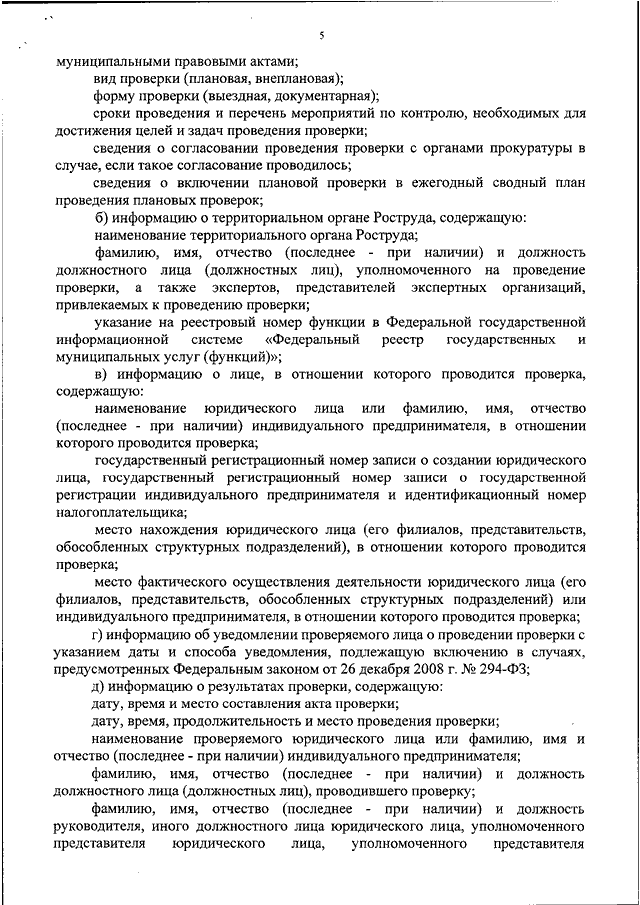 5

муниципальными правовыми актами;

вид проверки (плановая, внеплановая);

форму проверки (выездная, документарная);

сроки проведения и перечень мероприятий по контролю, необходимых для достижения целей и задач проведения проверки;

сведения о согласовании проведения проверки с органами прокуратуры в случае, если такое согласование проводилось;

сведения о включении плановой проверки в ежегодный сводный план проведения плановых проверок;

б) информацию о территориальном органе Роструда, содержащую:

наименование территориального органа Роструда;

фамилию, имя, отчество (последнее - при наличии) и должность должностного лица (должностных лиц), уполномоченного на проведение проверки, а также экспертов, представителей экспертных организаций, привлекаемых к проведению проверки;

указание на реестровый номер функции в Федеральной государственной информационной системе «Федеральный реестр государственных и муниципальных услуг (функций)»;

в) информацию о лице, в отношении которого проводится проверка, содержащую:

наименование юридического лица или фамилию, имя, отчество (последнее - при наличии) индивидуального предпринимателя, в отношении которого проводится проверка;

государственный регистрационный номер записи о создании юридического лица, государственный регистрационный номер записи о государственной регистрации индивидуального предпринимателя и идентификационный номер налогоплательщика;

место нахождения юридического лица (его филиалов, представительств, обособленных структурных подразделений), в отношении которого проводится проверка;

место фактического осуществления деятельности юридического лица (его филиалов, представительств, обособленных структурных подразделений) или индивидуального предпринимателя, в отношении которого проводится проверка;

г) информацию об уведомлении проверяемого лица о проведении проверки с указанием даты и способа уведомления, подлежащую включению в случаях, предусмотренных Федеральным законом от 26 декабря 2008 г. № 294-ФЗ;

д) информацию о результатах проверки, содержащую:

дату, время и место составления акта проверки;

дату, время, продолжительность и место проведения проверки;

наименование проверяемого юридического лица или фамилию, имя и отчество (последнее - при наличии) индивидуального предпринимателя;

фамилию, имя, отчество (последнее - при наличии) и должность должностного лица (должностных лиц), проводившего проверку;

фамилию, имя, отчество (последнее - при наличии) и должность руководителя, иного должностного лица юридического лица, уполномоченного представителя юридического лица, уполномоченного представителя